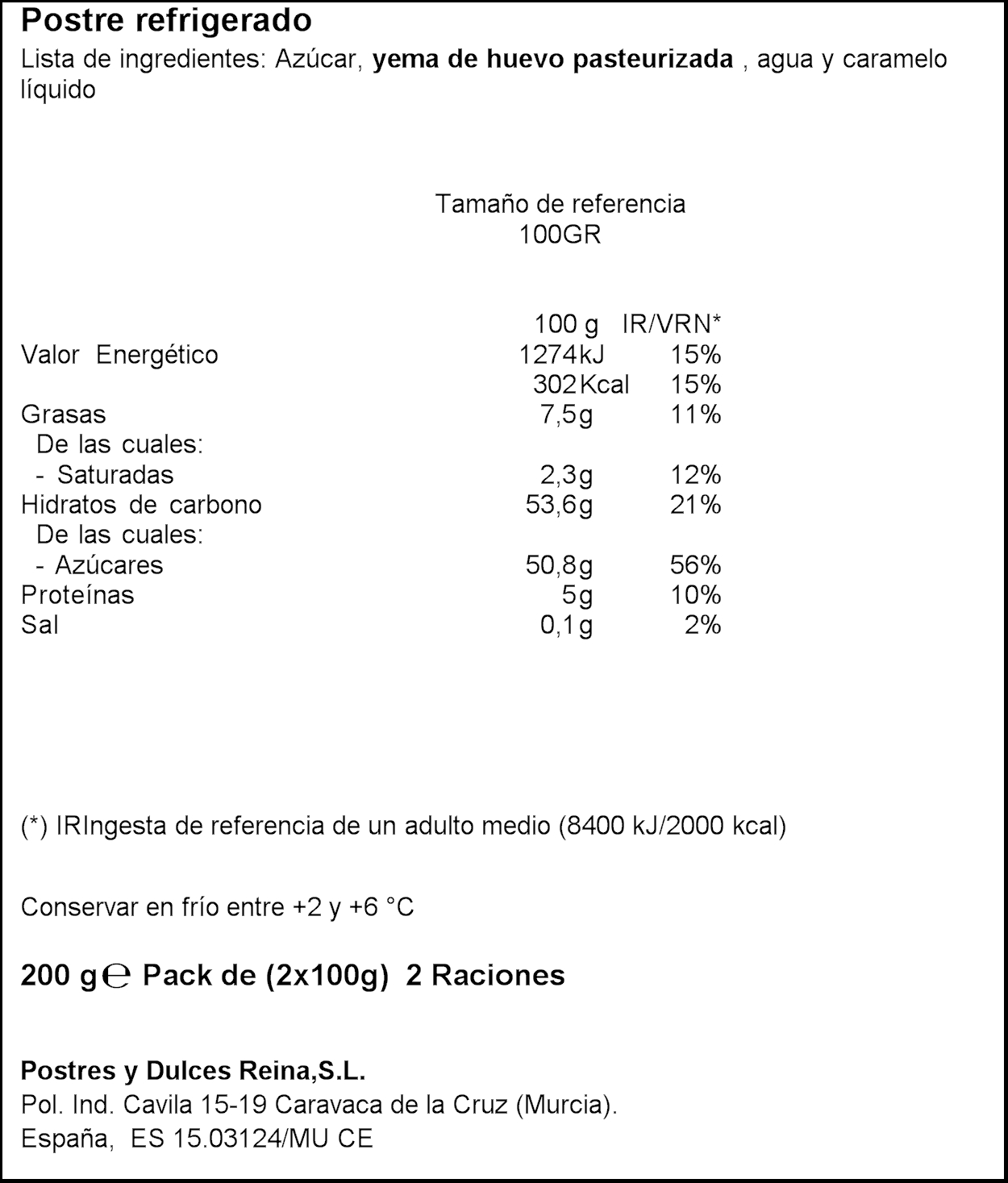 Postre refrigerado
Lista de ingredientes: Azúcar, yema de huevo pasteurizada , agua y caramelo líquido

Tamaño de referencia
100GR

| | 100 g | IR/VRN* |
|---|---|---|
| Valor Energético | 1274kJ | 15% |
| | 302Kcal | 15% |
| Grasas | 7,5g | 11% |
| De las cuales: | | |
| - Saturadas | 2,3g | 12% |
| Hidratos de carbono | 53,6g | 21% |
| De las cuales: | | |
| - Azúcares | 50,8g | 56% |
| Proteínas | 5g | 10% |
| Sal | 0,1g | 2% |

(*) IRIngesta de referencia de un adulto medio (8400 kJ/2000 kcal)

Conservar en frío entre +2 y +6 °C

200 g℮ Pack de (2x100g) 2 Raciones

Postres y Dulces Reina,S.L.
Pol. Ind. Cavila 15-19 Caravaca de la Cruz (Murcia).
España, ES 15.03124/MU CE